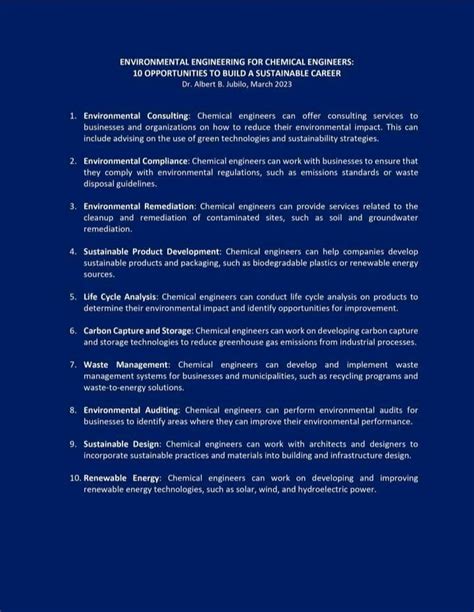 ENVIRONMENTAL ENGINEERING FOR CHEMICAL ENGINEERS:
10 OPPORTUNITIES TO BUILD A SUSTAINABLE CAREER
Dr. Albert B. Jubilo, March 2023

1. Environmental Consulting: Chemical engineers can offer consulting services to businesses and organizations on how to reduce their environmental impact. This can include advising on the use of green technologies and sustainability strategies.

2. Environmental Compliance: Chemical engineers can work with businesses to ensure that they comply with environmental regulations, such as emissions standards or waste disposal guidelines.

3. Environmental Remediation: Chemical engineers can provide services related to the cleanup and remediation of contaminated sites, such as soil and groundwater remediation.

4. Sustainable Product Development: Chemical engineers can help companies develop sustainable products and packaging, such as biodegradable plastics or renewable energy sources.

5. Life Cycle Analysis: Chemical engineers can conduct life cycle analysis on products to determine their environmental impact and identify opportunities for improvement.

6. Carbon Capture and Storage: Chemical engineers can work on developing carbon capture and storage technologies to reduce greenhouse gas emissions from industrial processes.

7. Waste Management: Chemical engineers can develop and implement waste management systems for businesses and municipalities, such as recycling programs and waste-to-energy solutions.

8. Environmental Auditing: Chemical engineers can perform environmental audits for businesses to identify areas where they can improve their environmental performance.

9. Sustainable Design: Chemical engineers can work with architects and designers to incorporate sustainable practices and materials into building and infrastructure design.

10. Renewable Energy: Chemical engineers can work on developing and improving renewable energy technologies, such as solar, wind, and hydroelectric power.